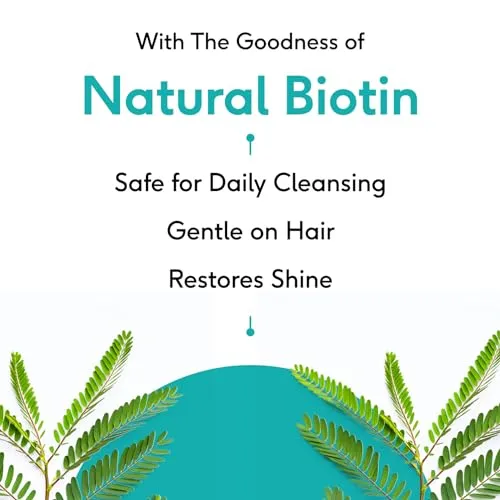 With The Goodness of

Natural Biotin

Safe for Daily Cleansing

Gentle on Hair

Restores Shine